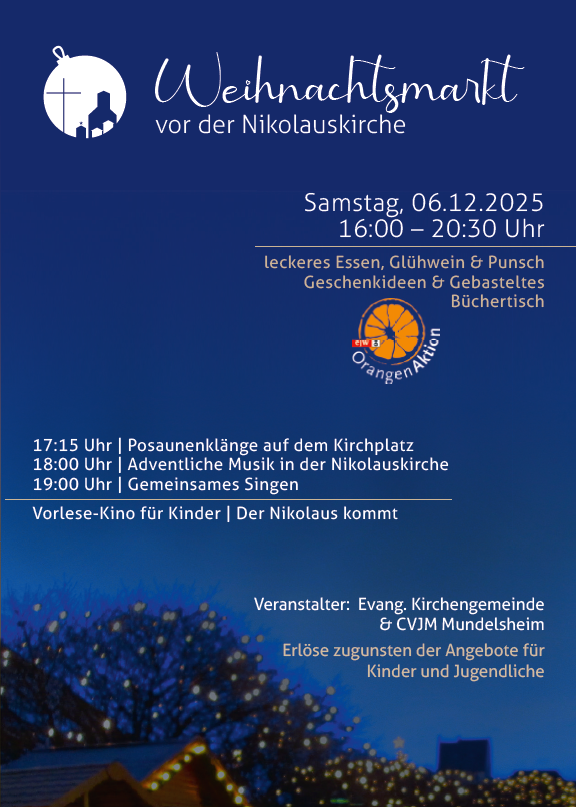 Weihnachtsmarkt
vor der Nikolauskirche

Samstag, 06.12.2025
16:00 – 20:30 Uhr

leckeres Essen, Glühwein & Punsch
Geschenkideen & Gebasteltes
Büchertisch

ejw
OrangenAktion

17:15 Uhr | Posaunenklänge auf dem Kirchplatz
18:00 Uhr | Adventliche Musik in der Nikolauskirche
19:00 Uhr | Gemeinsames Singen

Vorlese-Kino für Kinder | Der Nikolaus kommt

Veranstalter: Evang. Kirchengemeinde & CVJM Mundelsheim

Erlöse zugunsten der Angebote für Kinder und Jugendliche